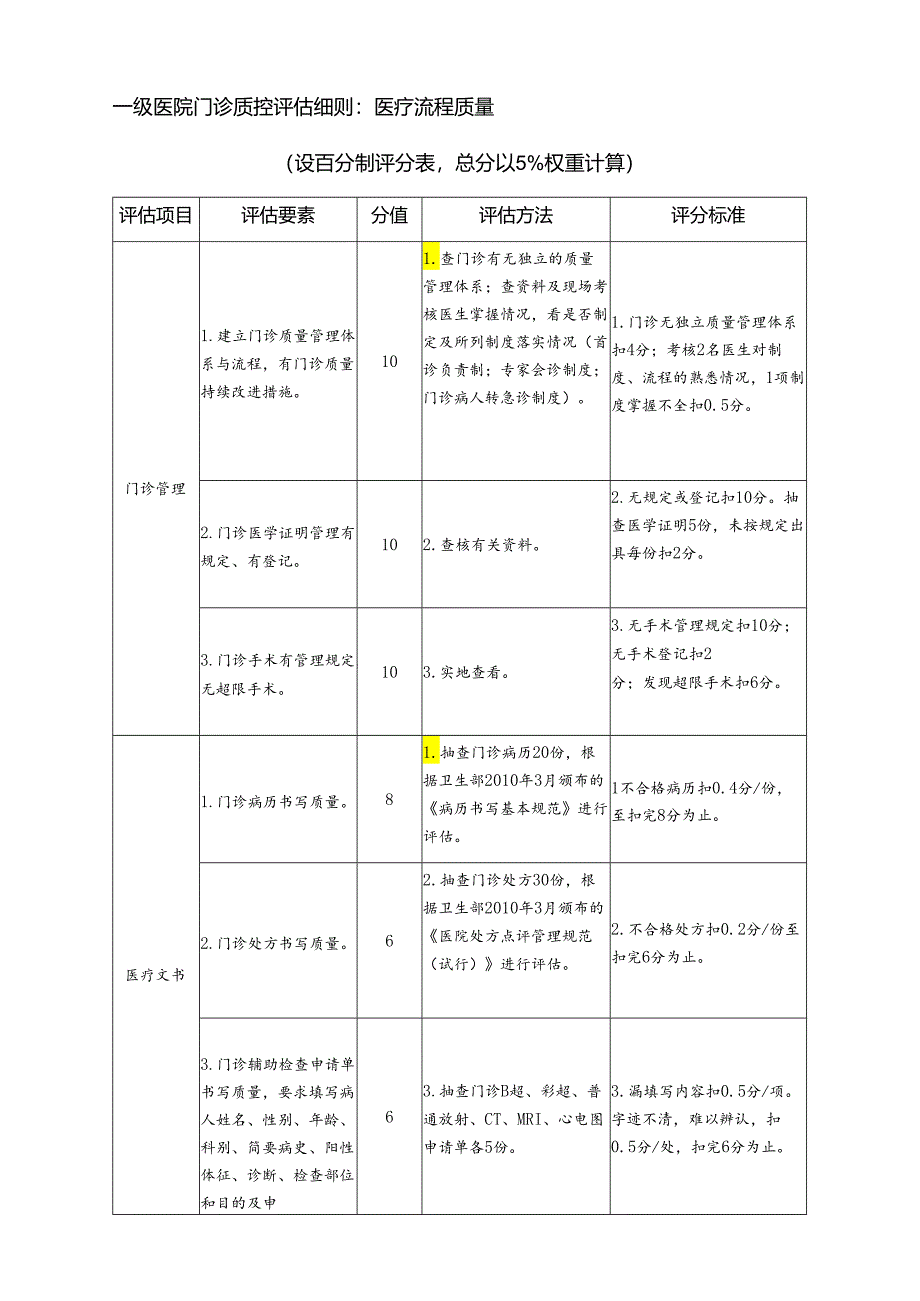 一级医院门诊质控评估细则：医疗流程质量

（设百分制评分表，总分以5%权重计算）

| 评估项目 | 评估要素 | 分值 | 评估方法 | 评分标准 |
|---|---|---|---|---|
| 门诊管理 | 1.建立门诊质量管理体系与流程，有门诊质量持续改进措施。 | 10 | 1.查门诊有无独立的质量管理体系；查资料及现场考核医生掌握情况，看是否制定及所列制度落实情况（首诊负责制；专家会诊制度；门诊病人转急诊制度）。 | 1.门诊无独立质量管理体系扣4分；考核2名医生对制度、流程的熟悉情况，1项制度掌握不全扣0.5分。 |
| | 2.门诊医学证明管理有规定、有登记。 | 10 | 2.查核有关资料。 | 2.无规定或登记扣10分。抽查医学证明5份，未按规定出具每份扣2分。 |
| | 3.门诊手术有管理规定无超限手术。 | 10 | 3.实地查看。 | 3.无手术管理规定扣10分；无手术登记扣2分；发现超限手术扣6分。 |
| 医疗文书 | 1.门诊病历书写质量。 | 8 | 1.抽查门诊病历20份，根据卫生部2010年3月颁布的《病历书写基本规范》进行评估。 | 1不合格病历扣0.4分/份，至扣完8分为止。 |
| | 2.门诊处方书写质量。 | 6 | 2.抽查门诊处方30份，根据卫生部2010年3月颁布的《医院处方点评管理规范（试行）》进行评估。 | 2.不合格处方扣0.2分/份至扣完6分为止。 |
| | 3.门诊辅助检查申请单书写质量，要求填写病人姓名、性别、年龄、科别、简要病史、阳性体征、诊断、检查部位和目的及申 | 6 | 3.抽查门诊B超、彩超、普通放射、CT、MRI、心电图申请单各5份。 | 3.漏填写内容扣0.5分/项。字迹不清，难以辨认，扣0.5分/处，扣完6分为止。 |